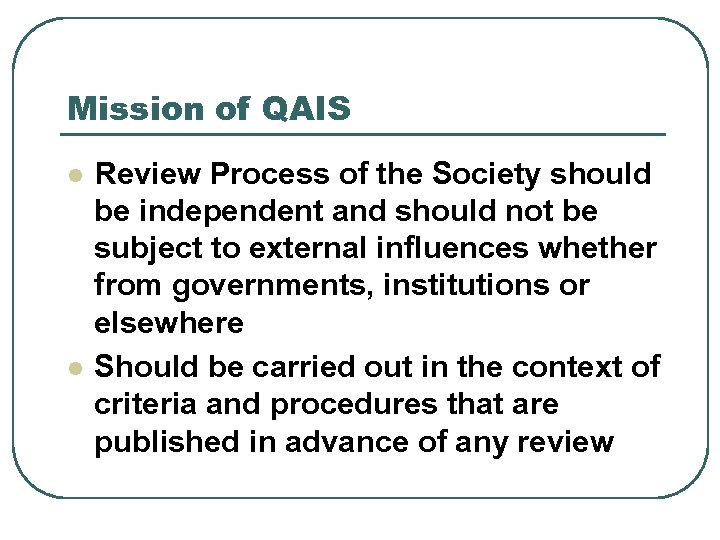 Mission of QAIS

• Review Process of the Society should be independent and should not be subject to external influences whether from governments, institutions or elsewhere
• Should be carried out in the context of criteria and procedures that are published in advance of any review